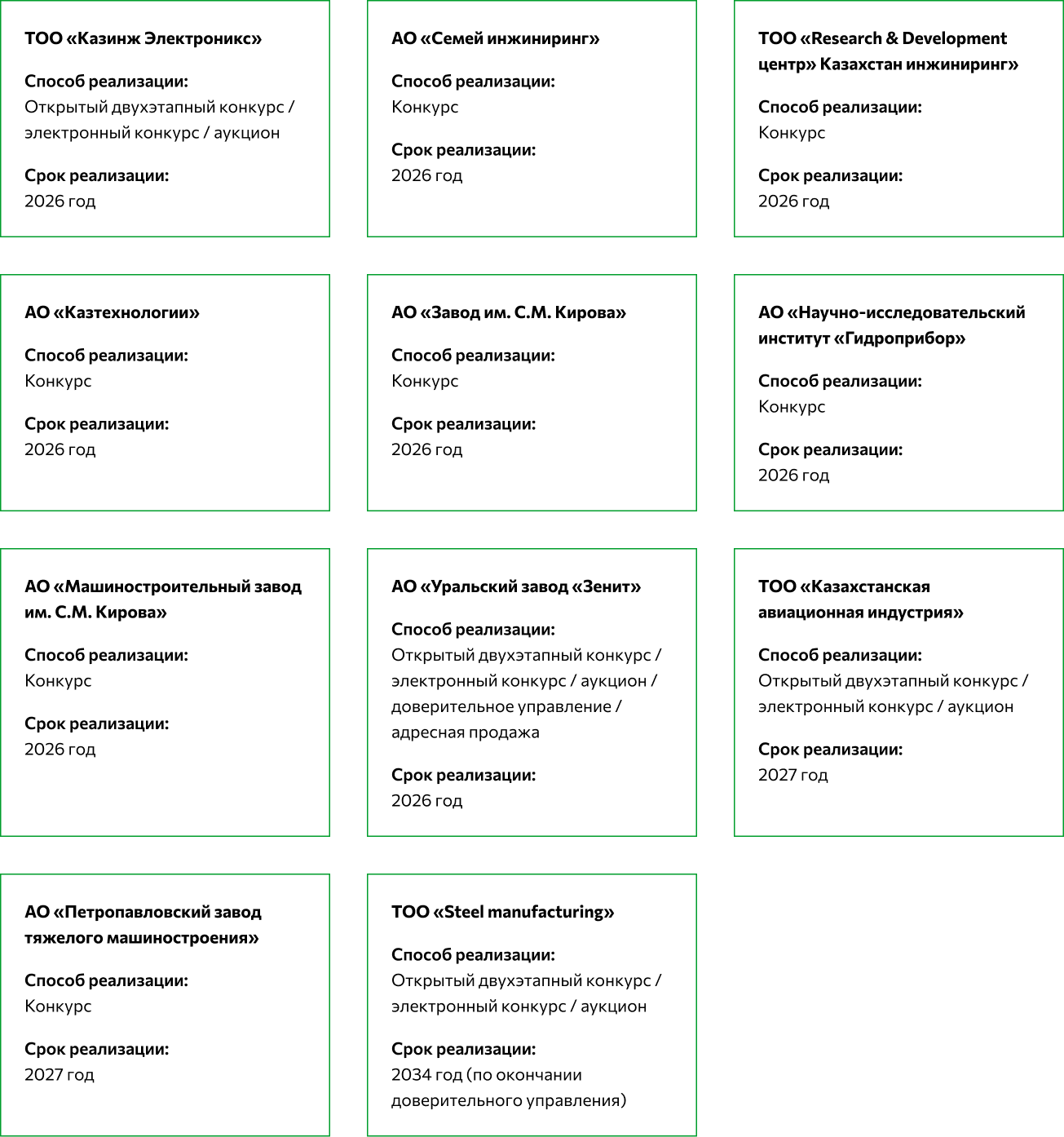 ТОО «Казинж Электроникс»

Способ реализации:
Открытый двухэтапный конкурс / электронный конкурс / аукцион

Срок реализации:
2026 год

АО «Семей инжиниринг»

Способ реализации:
Конкурс

Срок реализации:
2026 год

ТОО «Research & Development центр» Казахстан инжиниринг»

Способ реализации:
Конкурс

Срок реализации:
2026 год

АО «Казтехнологии»

Способ реализации:
Конкурс

Срок реализации:
2026 год

АО «Завод им. С.М. Кирова»

Способ реализации:
Конкурс

Срок реализации:
2026 год

АО «Научно-исследовательский институт «Гидроприбор»

Способ реализации:
Конкурс

Срок реализации:
2026 год

АО «Машиностроительный завод им. С.М. Кирова»

Способ реализации:
Конкурс

Срок реализации:
2026 год

АО «Уральский завод «Зенит»

Способ реализации:
Открытый двухэтапный конкурс / электронный конкурс / аукцион / доверительное управление / адресная продажа

Срок реализации:
2026 год

ТОО «Казахстанская авиационная индустрия»

Способ реализации:
Открытый двухэтапный конкурс / электронный конкурс / аукцион

Срок реализации:
2027 год

АО «Петропавловский завод тяжелого машиностроения»

Способ реализации:
Конкурс

Срок реализации:
2027 год

ТОО «Steel manufacturing»

Способ реализации:
Открытый двухэтапный конкурс / электронный конкурс / аукцион

Срок реализации:
2034 год (по окончании доверительного управления)